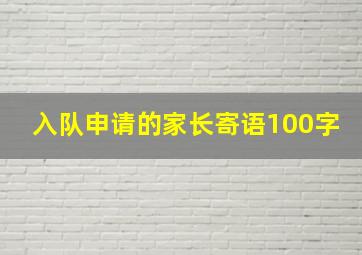 入队申请的家长寄语100字